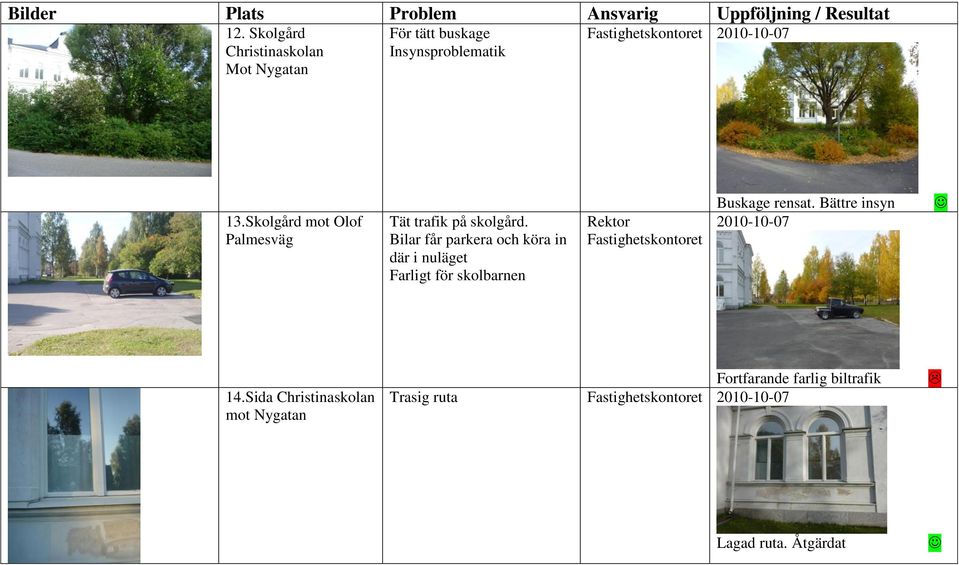 | Bilder | Plats | Problem | Ansvarig | Uppföljning / Resultat |
|---|---|---|---|---|
| | 12. Skolgård Christinaskolan Mot Nygatan | För tätt buskage Insynsproblematik | Fastighetskontoret | 2010-10-07 Buskage rensat. Bättre insyn ☺ |
| | 13.Skolgård mot Olof Palmesväg | Tät trafik på skolgård. Bilar får parkera och köra in där i nuläget Farligt för skolbarnen | Rektor Fastighetskontoret | 2010-10-07 Fortfarande farlig biltrafik ☹ |
| | 14.Sida Christinaskolan mot Nygatan | Trasig ruta | Fastighetskontoret | 2010-10-07 Lagad ruta. Åtgärdat ☺ |